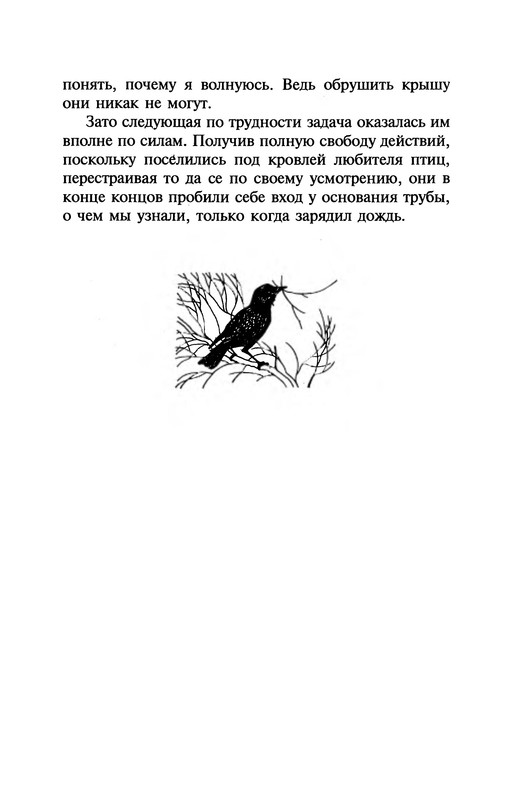 понять, почему я волнуюсь. Ведь обрушить крышу они никак не могут.

Зато следующая по трудности задача оказалась им вполне по силам. Получив полную свободу действий, поскольку поселились под кровлей любителя птиц, перестраивая то да се по своему усмотрению, они в конце концов пробили себе вход у основания трубы, о чем мы узнали, только когда зарядил дождь.